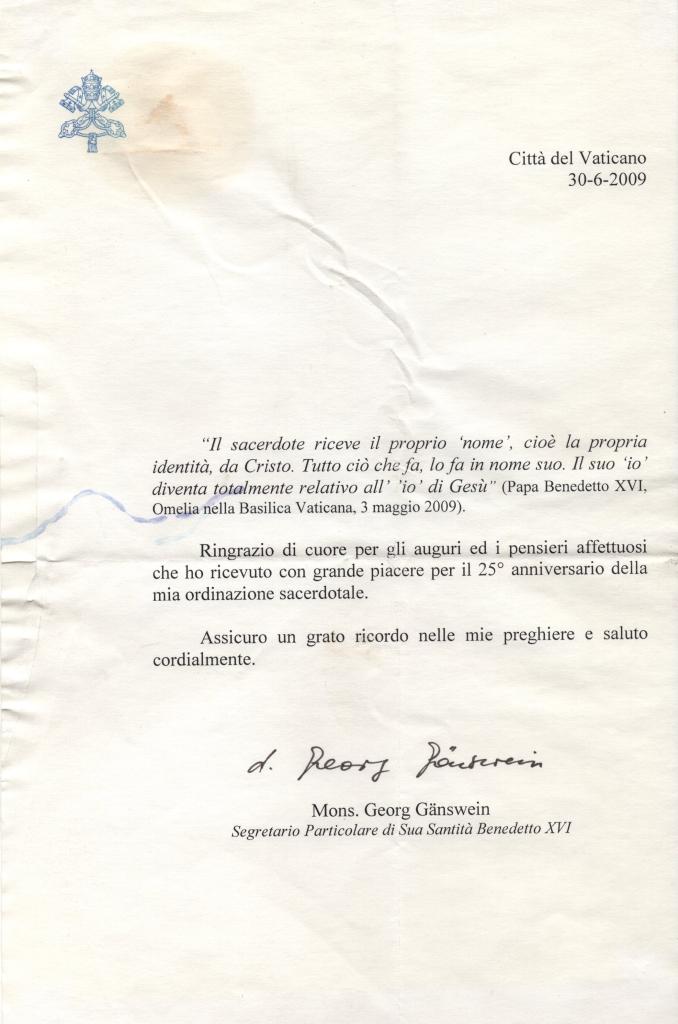 Città del Vaticano
30-6-2009

"Il sacerdote riceve il proprio 'nome', cioè la propria identità, da Cristo. Tutto ciò che fa, lo fa in nome suo. Il suo 'io' diventa totalmente relativo all' 'io' di Gesù" (Papa Benedetto XVI, Omelia nella Basilica Vaticana, 3 maggio 2009).

Ringrazio di cuore per gli auguri ed i pensieri affettuosi che ho ricevuto con grande piacere per il 25° anniversario della mia ordinazione sacerdotale.

Assicuro un grato ricordo nelle mie preghiere e saluto cordialmente.

d. Georg Gänswein

Mons. Georg Gänswein
Segretario Particolare di Sua Santità Benedetto XVI